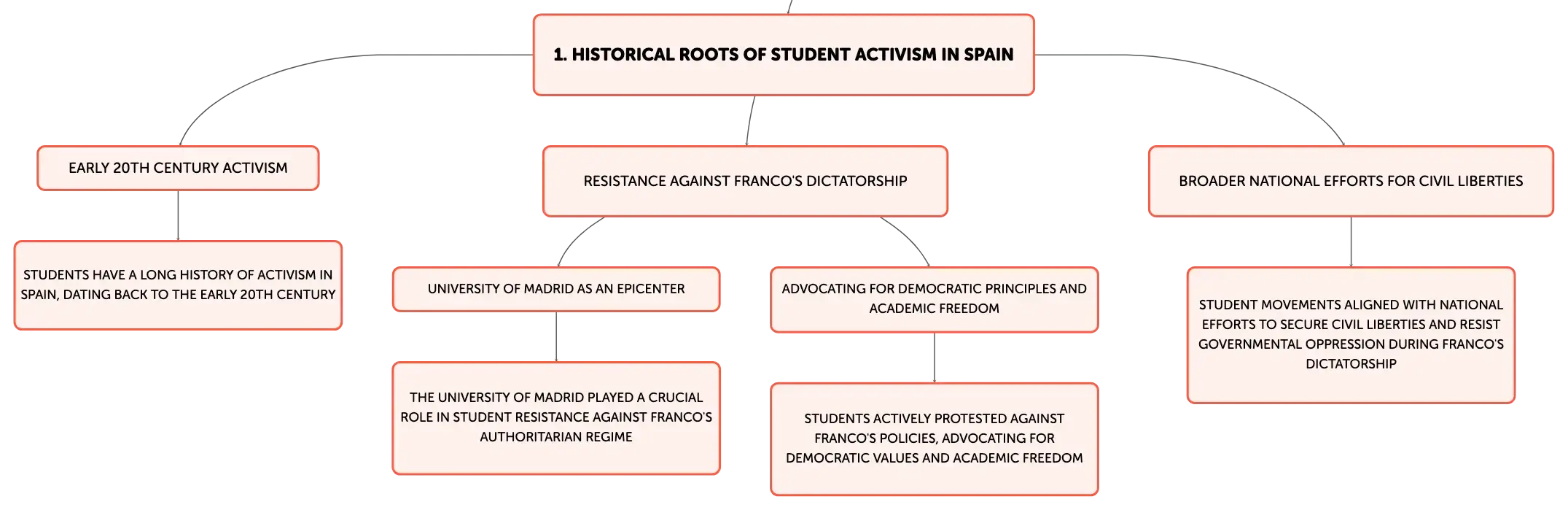 1. HISTORICAL ROOTS OF STUDENT ACTIVISM IN SPAIN

EARLY 20TH CENTURY ACTIVISM

STUDENTS HAVE A LONG HISTORY OF ACTIVISM IN SPAIN, DATING BACK TO THE EARLY 20TH CENTURY

RESISTANCE AGAINST FRANCO'S DICTATORSHIP

UNIVERSITY OF MADRID AS AN EPICENTER

THE UNIVERSITY OF MADRID PLAYED A CRUCIAL ROLE IN STUDENT RESISTANCE AGAINST FRANCO'S AUTHORITARIAN REGIME

ADVOCATING FOR DEMOCRATIC PRINCIPLES AND ACADEMIC FREEDOM

STUDENTS ACTIVELY PROTESTED AGAINST FRANCO'S POLICIES, ADVOCATING FOR DEMOCRATIC VALUES AND ACADEMIC FREEDOM

BROADER NATIONAL EFFORTS FOR CIVIL LIBERTIES

STUDENT MOVEMENTS ALIGNED WITH NATIONAL EFFORTS TO SECURE CIVIL LIBERTIES AND RESIST GOVERNMENTAL OPPRESSION DURING FRANCO'S DICTATORSHIP